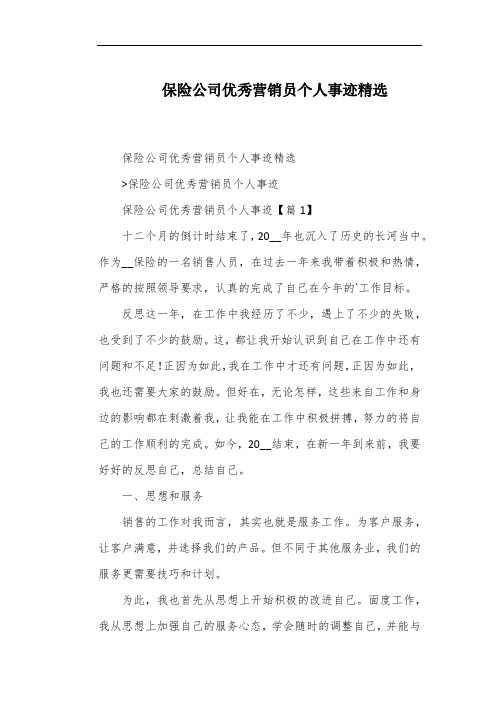 保险公司优秀营销员个人事迹精选

保险公司优秀营销员个人事迹精选

>保险公司优秀营销员个人事迹

保险公司优秀营销员个人事迹【篇 1】

十二个月的倒计时结束了，20__年也沉入了历史的长河当中。作为__保险的一名销售人员，在过去一年来我带着积极和热情，严格的按照领导要求，认真的完成了自己在今年的`工作目标。

反思这一年，在工作中我经历了不少，遇上了不少的失败，也受到了不少的鼓励。这，都让我开始认识到自己在工作中还有问题和不足!正因为如此，我在工作中才还有问题，正因为如此，我也还需要大家的鼓励。但好在，无论怎样，这些来自工作和身边的影响都在刺激着我，让我能在工作中积极拼搏，努力的将自己的工作顺利的完成。如今，20__结束，在新一年到来前，我要好好的反思自己，总结自己。

一、思想和服务

销售的工作对我而言，其实也就是服务工作。为客户服务，让客户满意，并选择我们的产品。但不同于其他服务业，我们的服务更需要技巧和计划。

为此，我也首先从思想上开始积极的改进自己。面度工作，我从思想上加强自己的服务心态，学会随时的调整自己，并能与